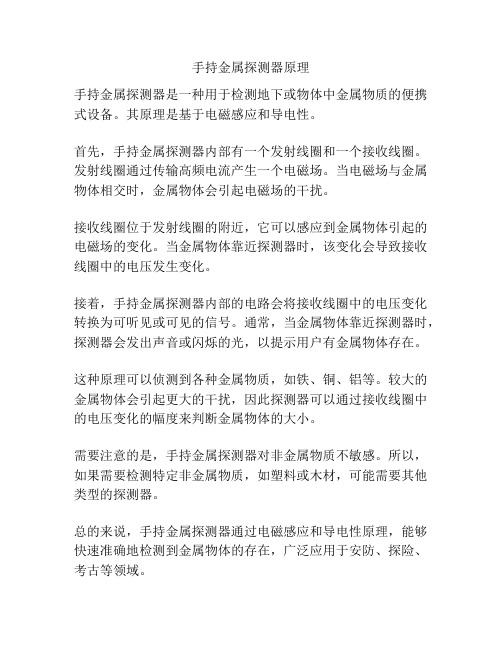 手持金属探测器原理

手持金属探测器是一种用于检测地下或物体中金属物质的便携式设备。其原理是基于电磁感应和导电性。

首先，手持金属探测器内部有一个发射线圈和一个接收线圈。发射线圈通过传输高频电流产生一个电磁场。当电磁场与金属物体相交时，金属物体会引起电磁场的干扰。

接收线圈位于发射线圈的附近，它可以感应到金属物体引起的电磁场的变化。当金属物体靠近探测器时，该变化会导致接收线圈中的电压发生变化。

接着，手持金属探测器内部的电路会将接收线圈中的电压变化转换为可听见或可见的信号。通常，当金属物体靠近探测器时，探测器会发出声音或闪烁的光，以提示用户有金属物体存在。

这种原理可以侦测到各种金属物质，如铁、铜、铝等。较大的金属物体会引起更大的干扰，因此探测器可以通过接收线圈中的电压变化的幅度来判断金属物体的大小。

需要注意的是，手持金属探测器对非金属物质不敏感。所以，如果需要检测特定非金属物质，如塑料或木材，可能需要其他类型的探测器。

总的来说，手持金属探测器通过电磁感应和导电性原理，能够快速准确地检测到金属物体的存在，广泛应用于安防、探险、考古等领域。